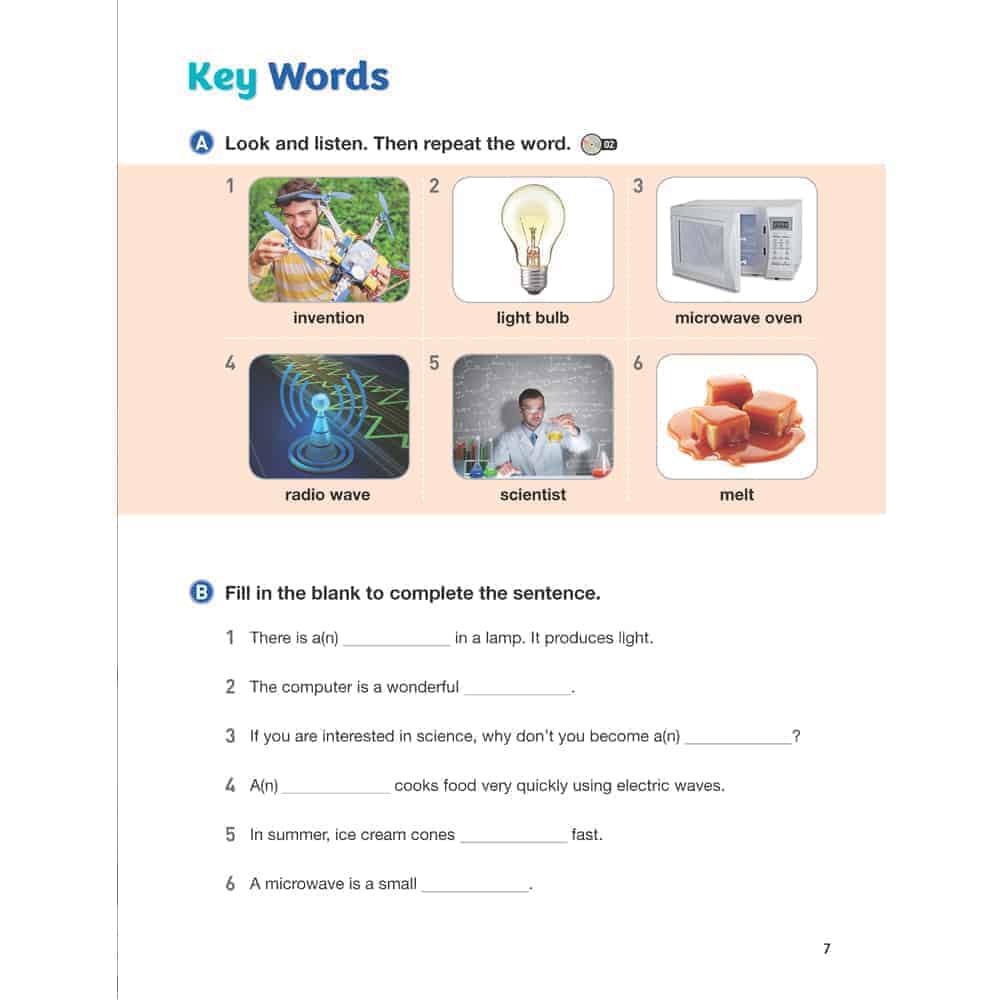 Key Words

A Look and listen. Then repeat the word. 02

1 invention
2 light bulb
3 microwave oven
4 radio wave
5 scientist
6 melt

B Fill in the blank to complete the sentence.

1 There is a(n) ____________ in a lamp. It produces light.

2 The computer is a wonderful ____________.

3 If you are interested in science, why don't you become a(n) ____________?

4 A(n) ____________ cooks food very quickly using electric waves.

5 In summer, ice cream cones ____________ fast.

6 A microwave is a small ____________.

7